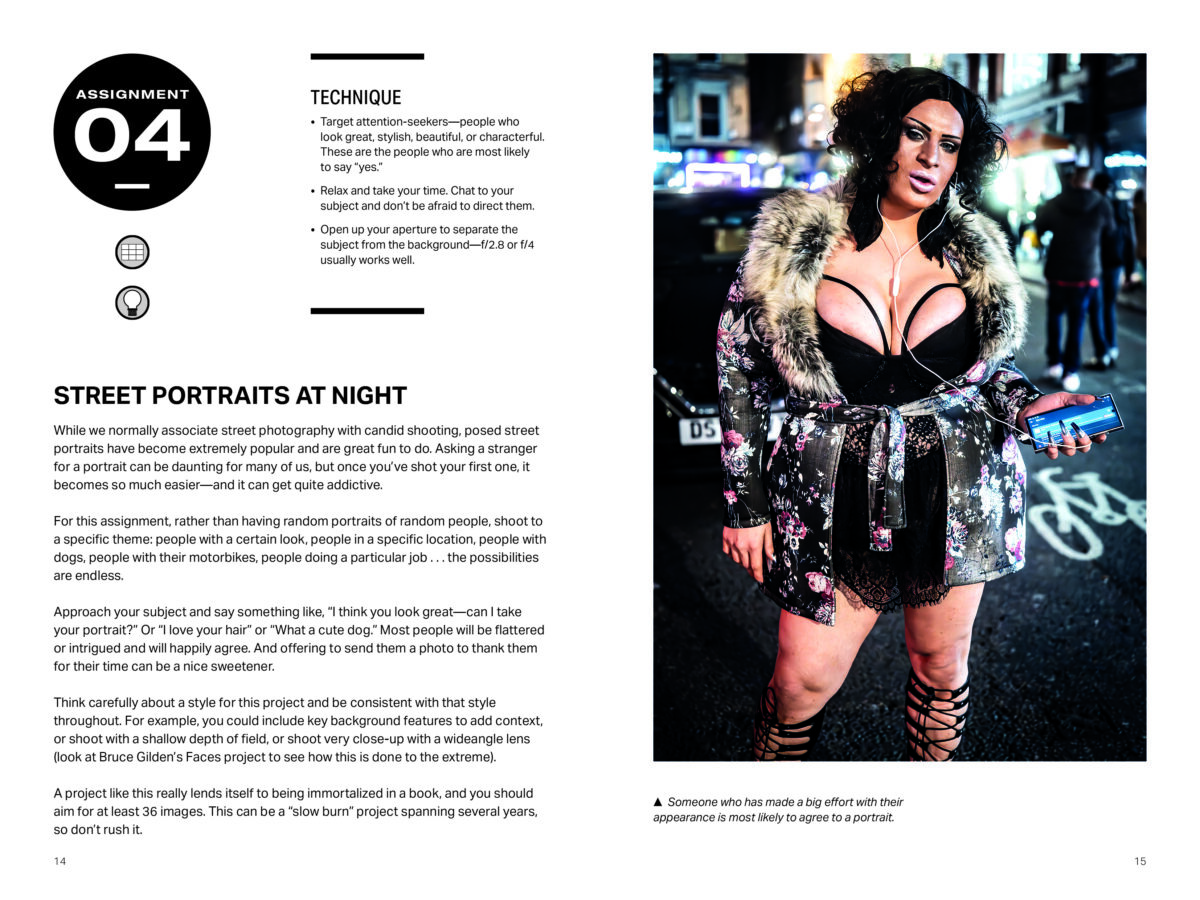 ASSIGNMENT
04

TECHNIQUE

• Target attention-seekers—people who look great, stylish, beautiful, or characterful. These are the people who are most likely to say "yes."
• Relax and take your time. Chat to your subject and don't be afraid to direct them.
• Open up your aperture to separate the subject from the background—f/2.8 or f/4 usually works well.

STREET PORTRAITS AT NIGHT

While we normally associate street photography with candid shooting, posed street portraits have become extremely popular and are great fun to do. Asking a stranger for a portrait can be daunting for many of us, but once you've shot your first one, it becomes so much easier—and it can get quite addictive.

For this assignment, rather than having random portraits of random people, shoot to a specific theme: people with a certain look, people in a specific location, people with dogs, people with their motorbikes, people doing a particular job . . . the possibilities are endless.

Approach your subject and say something like, "I think you look great—can I take your portrait?" Or "I love your hair" or "What a cute dog." Most people will be flattered or intrigued and will happily agree. And offering to send them a photo to thank them for their time can be a nice sweetener.

Think carefully about a style for this project and be consistent with that style throughout. For example, you could include key background features to add context, or shoot with a shallow depth of field, or shoot very close-up with a wideangle lens (look at Bruce Gilden's Faces project to see how this is done to the extreme).

A project like this really lends itself to being immortalized in a book, and you should aim for at least 36 images. This can be a "slow burn" project spanning several years, so don't rush it.

14

▲ Someone who has made a big effort with their appearance is most likely to agree to a portrait.

15